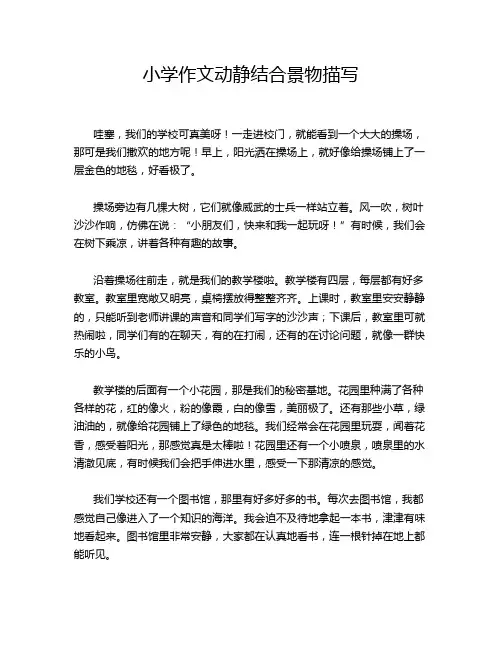 小学作文动静结合景物描写

哇塞，我们的学校可真美呀！一走进校门，就能看到一个大大的操场，那可是我们撒欢的地方呢！早上，阳光洒在操场上，就好像给操场铺上了一层金色的地毯，好看极了。

操场旁边有几棵大树，它们就像威武的士兵一样站立着。风一吹，树叶沙沙作响，仿佛在说：“小朋友们，快来和我一起玩呀！”有时候，我们会在树下乘凉，讲着各种有趣的故事。

沿着操场往前走，就是我们的教学楼啦。教学楼有四层，每层都有好多教室。教室里宽敞又明亮，桌椅摆放得整整齐齐。上课时，教室里安安静静的，只能听到老师讲课的声音和同学们写字的沙沙声；下课后，教室里可就热闹啦，同学们有的在聊天，有的在打闹，还有的在讨论问题，就像一群快乐的小鸟。

教学楼的后面有一个小花园，那是我们的秘密基地。花园里种满了各种各样的花，红的像火，粉的像霞，白的像雪，美丽极了。还有那些小草，绿油油的，就像给花园铺上了绿色的地毯。我们经常会在花园里玩耍，闻着花香，感受着阳光，那感觉真是太棒啦！花园里还有一个小喷泉，喷泉里的水清澈见底，有时候我们会把手伸进水里，感受一下那清凉的感觉。

我们学校还有一个图书馆，那里有好多好多的书。每次去图书馆，我都感觉自己像进入了一个知识的海洋。我会迫不及待地拿起一本书，津津有味地看起来。图书馆里非常安静，大家都在认真地看书，连一根针掉在地上都能听见。